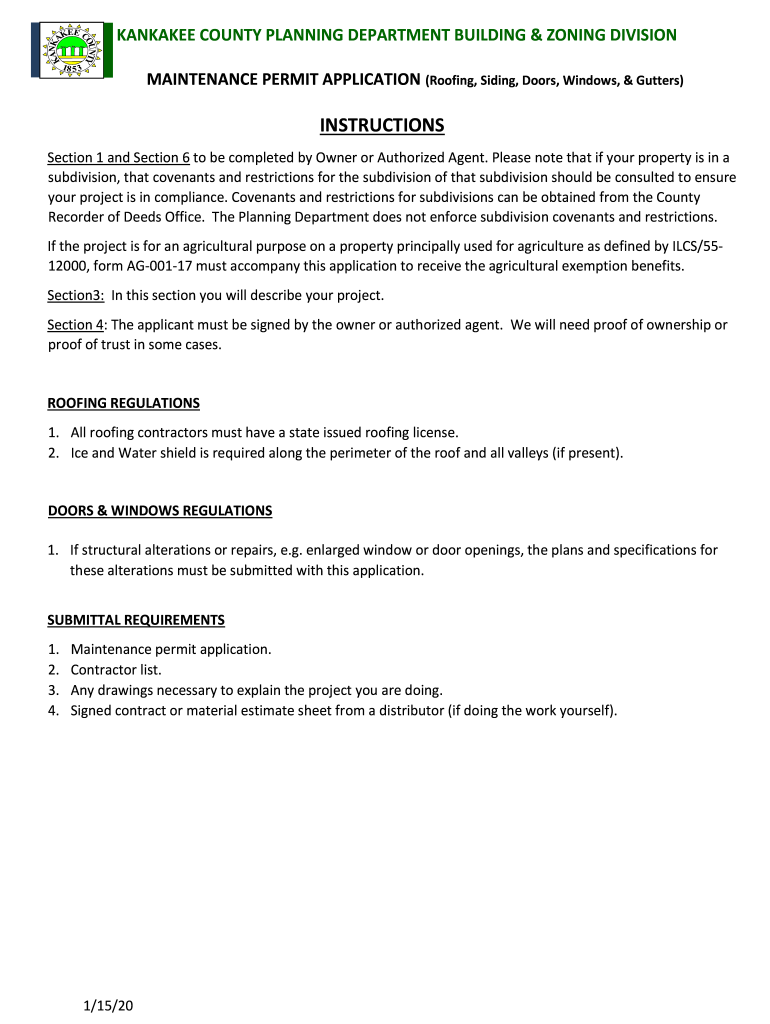 KANKAKEE COUNTY 1853

KANKAKEE COUNTY PLANNING DEPARTMENT BUILDING & ZONING DIVISION

MAINTENANCE PERMIT APPLICATION (Roofing, Siding, Doors, Windows, & Gutters)

INSTRUCTIONS

Section 1 and Section 6 to be completed by Owner or Authorized Agent. Please note that if your property is in a subdivision, that covenants and restrictions for the subdivision of that subdivision should be consulted to ensure your project is in compliance. Covenants and restrictions for subdivisions can be obtained from the County Recorder of Deeds Office. The Planning Department does not enforce subdivision covenants and restrictions.

If the project is for an agricultural purpose on a property principally used for agriculture as defined by ILCS/55-12000, form AG-001-17 must accompany this application to receive the agricultural exemption benefits.

Section3: In this section you will describe your project.

Section 4: The applicant must be signed by the owner or authorized agent. We will need proof of ownership or proof of trust in some cases.

ROOFING REGULATIONS

1. All roofing contractors must have a state issued roofing license.
2. Ice and Water shield is required along the perimeter of the roof and all valleys (if present).

DOORS & WINDOWS REGULATIONS

1. If structural alterations or repairs, e.g. enlarged window or door openings, the plans and specifications for these alterations must be submitted with this application.

SUBMITTAL REQUIREMENTS

1. Maintenance permit application.
2. Contractor list.
3. Any drawings necessary to explain the project you are doing.
4. Signed contract or material estimate sheet from a distributor (if doing the work yourself).

1/15/20